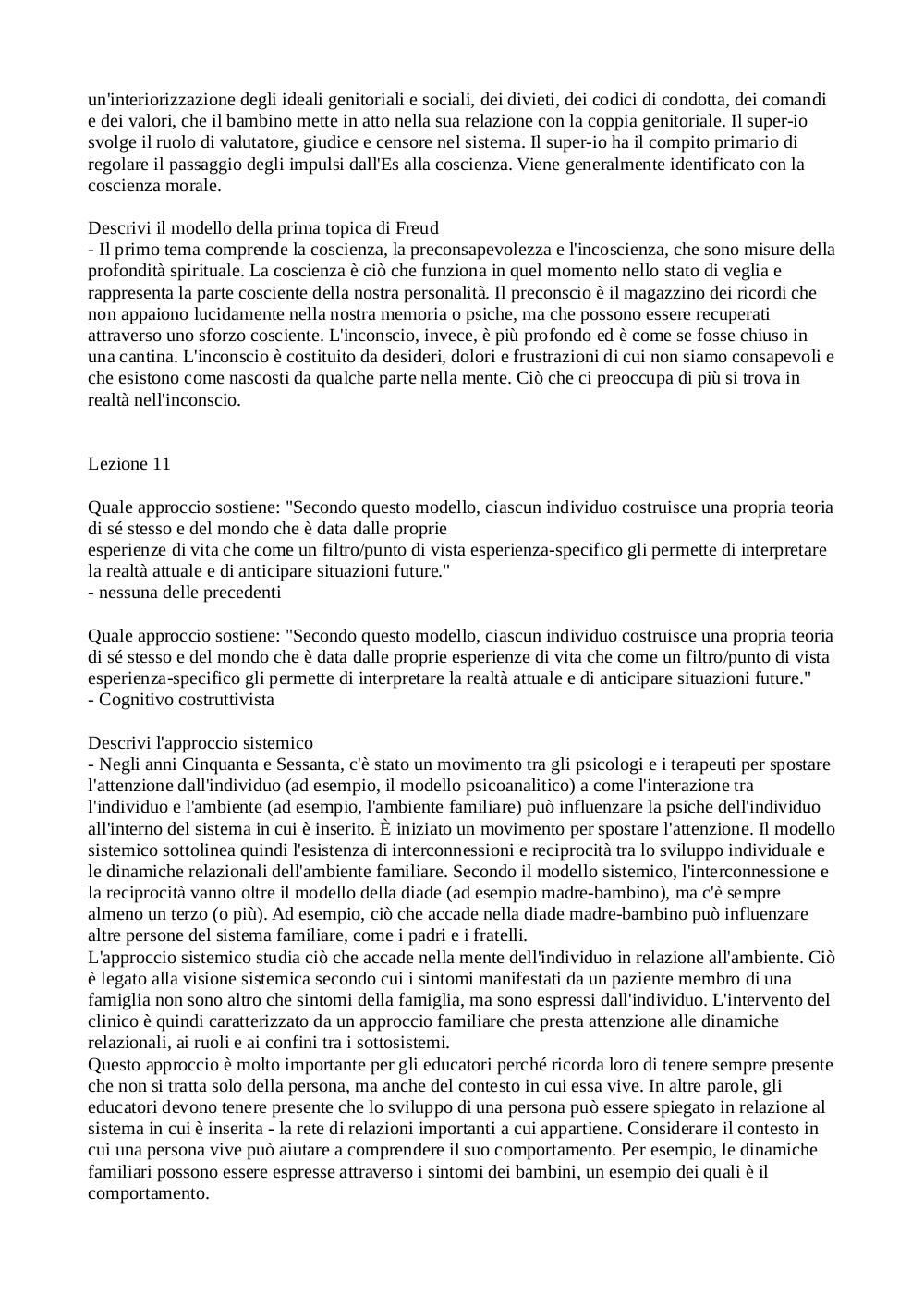 un'interiorizzazione degli ideali genitoriali e sociali, dei divieti, dei codici di condotta, dei comandi e dei valori, che il bambino mette in atto nella sua relazione con la coppia genitoriale. Il super-io svolge il ruolo di valutatore, giudice e censore nel sistema. Il super-io ha il compito primario di regolare il passaggio degli impulsi dall'Es alla coscienza. Viene generalmente identificato con la coscienza morale.

Descrivi il modello della prima topica di Freud
- Il primo tema comprende la coscienza, la preconsapevolezza e l'incoscienza, che sono misure della profondità spirituale. La coscienza è ciò che funziona in quel momento nello stato di veglia e rappresenta la parte cosciente della nostra personalità. Il preconscio è il magazzino dei ricordi che non appaiono lucidamente nella nostra memoria o psiche, ma che possono essere recuperati attraverso uno sforzo cosciente. L'inconscio, invece, è più profondo ed è come se fosse chiuso in una cantina. L'inconscio è costituito da desideri, dolori e frustrazioni di cui non siamo consapevoli e che esistono come nascosti da qualche parte nella mente. Ciò che ci preoccupa di più si trova in realtà nell'inconscio.

Lezione 11

Quale approccio sostiene: "Secondo questo modello, ciascun individuo costruisce una propria teoria di sé stesso e del mondo che è data dalle proprie
esperienze di vita che come un filtro/punto di vista esperienza-specifico gli permette di interpretare la realtà attuale e di anticipare situazioni future."
- nessuna delle precedenti

Quale approccio sostiene: "Secondo questo modello, ciascun individuo costruisce una propria teoria di sé stesso e del mondo che è data dalle proprie esperienze di vita che come un filtro/punto di vista esperienza-specifico gli permette di interpretare la realtà attuale e di anticipare situazioni future."
- Cognitivo costruttivista

Descrivi l'approccio sistemico
- Negli anni Cinquanta e Sessanta, c'è stato un movimento tra gli psicologi e i terapeuti per spostare l'attenzione dall'individuo (ad esempio, il modello psicoanalitico) a come l'interazione tra l'individuo e l'ambiente (ad esempio, l'ambiente familiare) può influenzare la psiche dell'individuo all'interno del sistema in cui è inserito. È iniziato un movimento per spostare l'attenzione. Il modello sistemico sottolinea quindi l'esistenza di interconnessioni e reciprocità tra lo sviluppo individuale e le dinamiche relazionali dell'ambiente familiare. Secondo il modello sistemico, l'interconnessione e la reciprocità vanno oltre il modello della diade (ad esempio madre-bambino), ma c'è sempre almeno un terzo (o più). Ad esempio, ciò che accade nella diade madre-bambino può influenzare altre persone del sistema familiare, come i padri e i fratelli.
L'approccio sistemico studia ciò che accade nella mente dell'individuo in relazione all'ambiente. Ciò è legato alla visione sistemica secondo cui i sintomi manifestati da un paziente membro di una famiglia non sono altro che sintomi della famiglia, ma sono espressi dall'individuo. L'intervento del clinico è quindi caratterizzato da un approccio familiare che presta attenzione alle dinamiche relazionali, ai ruoli e ai confini tra i sottosistemi.
Questo approccio è molto importante per gli educatori perché ricorda loro di tenere sempre presente che non si tratta solo della persona, ma anche del contesto in cui essa vive. In altre parole, gli educatori devono tenere presente che lo sviluppo di una persona può essere spiegato in relazione al sistema in cui è inserita - la rete di relazioni importanti a cui appartiene. Considerare il contesto in cui una persona vive può aiutare a comprendere il suo comportamento. Per esempio, le dinamiche familiari possono essere espresse attraverso i sintomi dei bambini, un esempio dei quali è il comportamento.